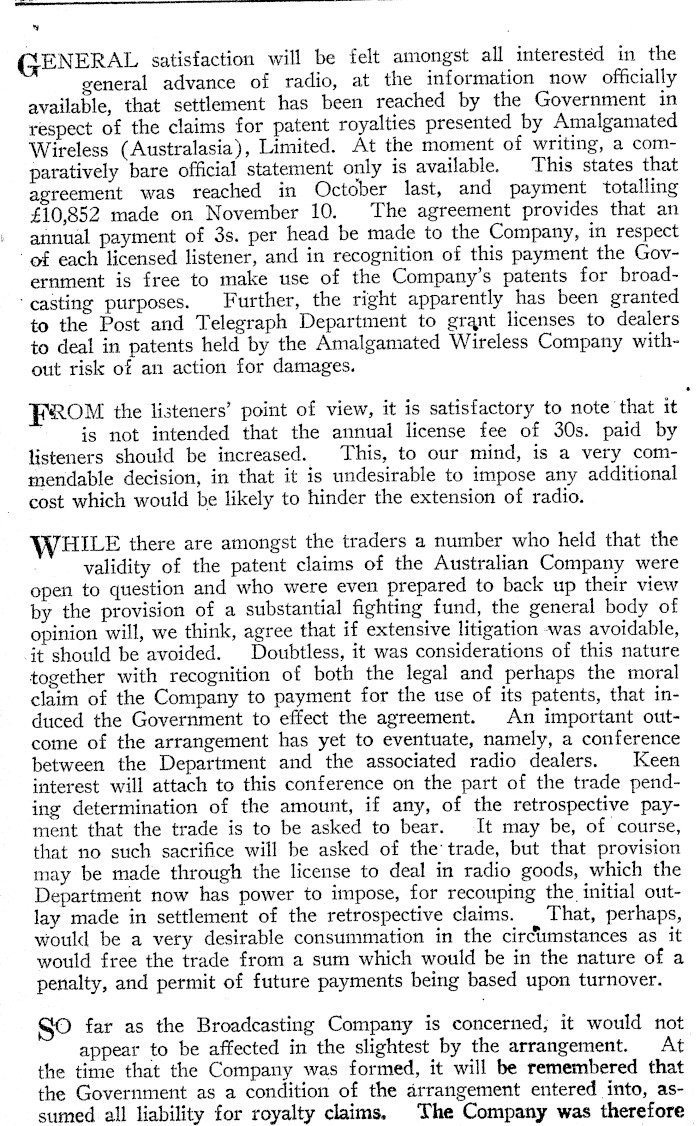 GENERAL satisfaction will be felt amongst all interested in the general advance of radio, at the information now officially available, that settlement has been reached by the Government in respect of the claims for patent royalties presented by Amalgamated Wireless (Australasia), Limited. At the moment of writing, a comparatively bare official statement only is available. This states that agreement was reached in October last, and payment totalling £10,852 made on November 10. The agreement provides that an annual payment of 3s. per head be made to the Company, in respect of each licensed listener, and in recognition of this payment the Government is free to make use of the Company's patents for broadcasting purposes. Further, the right apparently has been granted to the Post and Telegraph Department to grant licenses to dealers to deal in patents held by the Amalgamated Wireless Company without risk of an action for damages.

FROM the listeners' point of view, it is satisfactory to note that it is not intended that the annual license fee of 30s. paid by listeners should be increased. This, to our mind, is a very commendable decision, in that it is undesirable to impose any additional cost which would be likely to hinder the extension of radio.

WHILE there are amongst the traders a number who held that the validity of the patent claims of the Australian Company were open to question and who were even prepared to back up their view by the provision of a substantial fighting fund, the general body of opinion will, we think, agree that if extensive litigation was avoidable, it should be avoided. Doubtless, it was considerations of this nature together with recognition of both the legal and perhaps the moral claim of the Company to payment for the use of its patents, that induced the Government to effect the agreement. An important outcome of the arrangement has yet to eventuate, namely, a conference between the Department and the associated radio dealers. Keen interest will attach to this conference on the part of the trade pending determination of the amount, if any, of the retrospective payment that the trade is to be asked to bear. It may be, of course, that no such sacrifice will be asked of the trade, but that provision may be made through the license to deal in radio goods, which the Department now has power to impose, for recouping the initial outlay made in settlement of the retrospective claims. That, perhaps, would be a very desirable consummation in the circumstances as it would free the trade from a sum which would be in the nature of a penalty, and permit of future payments being based upon turnover.

SO far as the Broadcasting Company is concerned, it would not appear to be affected in the slightest by the arrangement. At the time that the Company was formed, it will be remembered that the Government as a condition of the arrangement entered into, assumed all liability for royalty claims. The Company was therefore